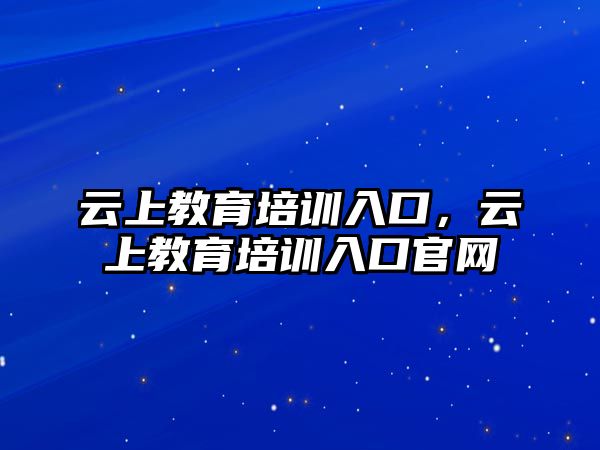 云上教育培训入口，云上教育培训入口官网